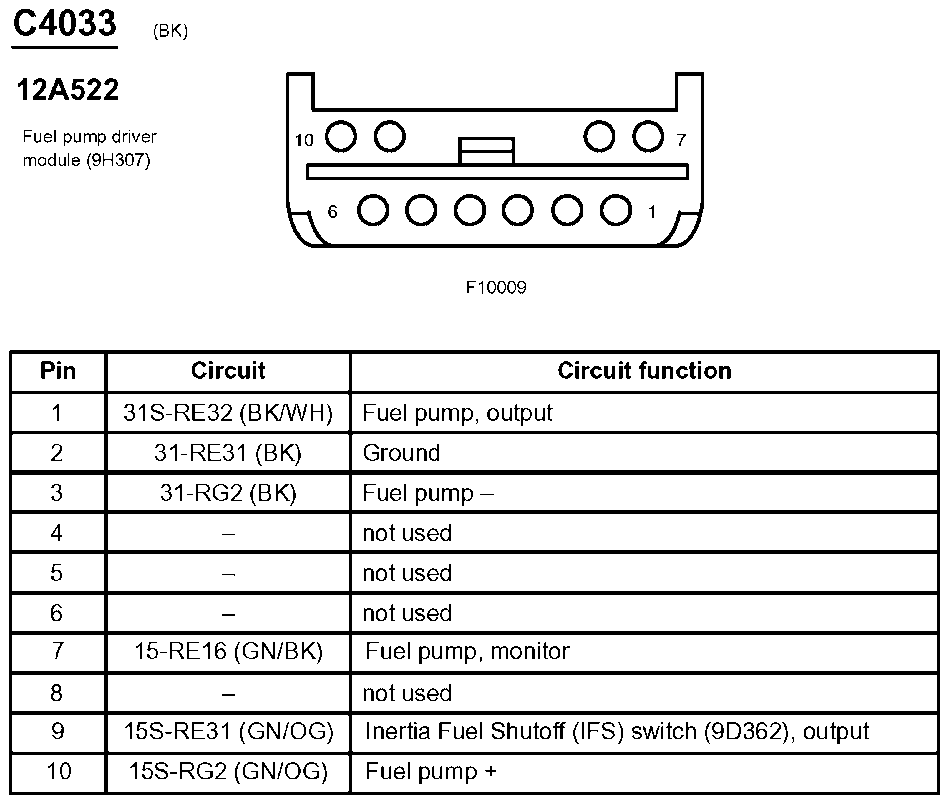 C4033 (BK)

12A522

Fuel pump driver module (9H307)

10 7

6 1

F10009

| Pin | Circuit | Circuit function |
|---|---|---|
| 1 | 31S-RE32 (BK/WH) | Fuel pump, output |
| 2 | 31-RE31 (BK) | Ground |
| 3 | 31-RG2 (BK) | Fuel pump – |
| 4 | – | not used |
| 5 | – | not used |
| 6 | – | not used |
| 7 | 15-RE16 (GN/BK) | Fuel pump, monitor |
| 8 | – | not used |
| 9 | 15S-RE31 (GN/OG) | Inertia Fuel Shutoff (IFS) switch (9D362), output |
| 10 | 15S-RG2 (GN/OG) | Fuel pump + |